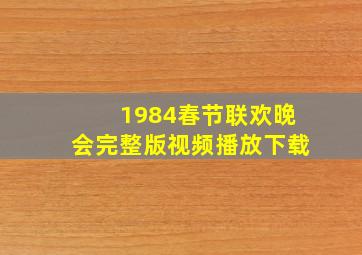 1984春节联欢晚会完整版视频播放下载